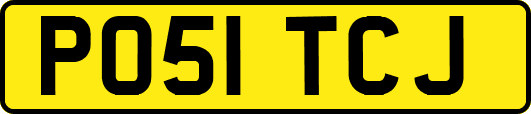 PO51 TCJ